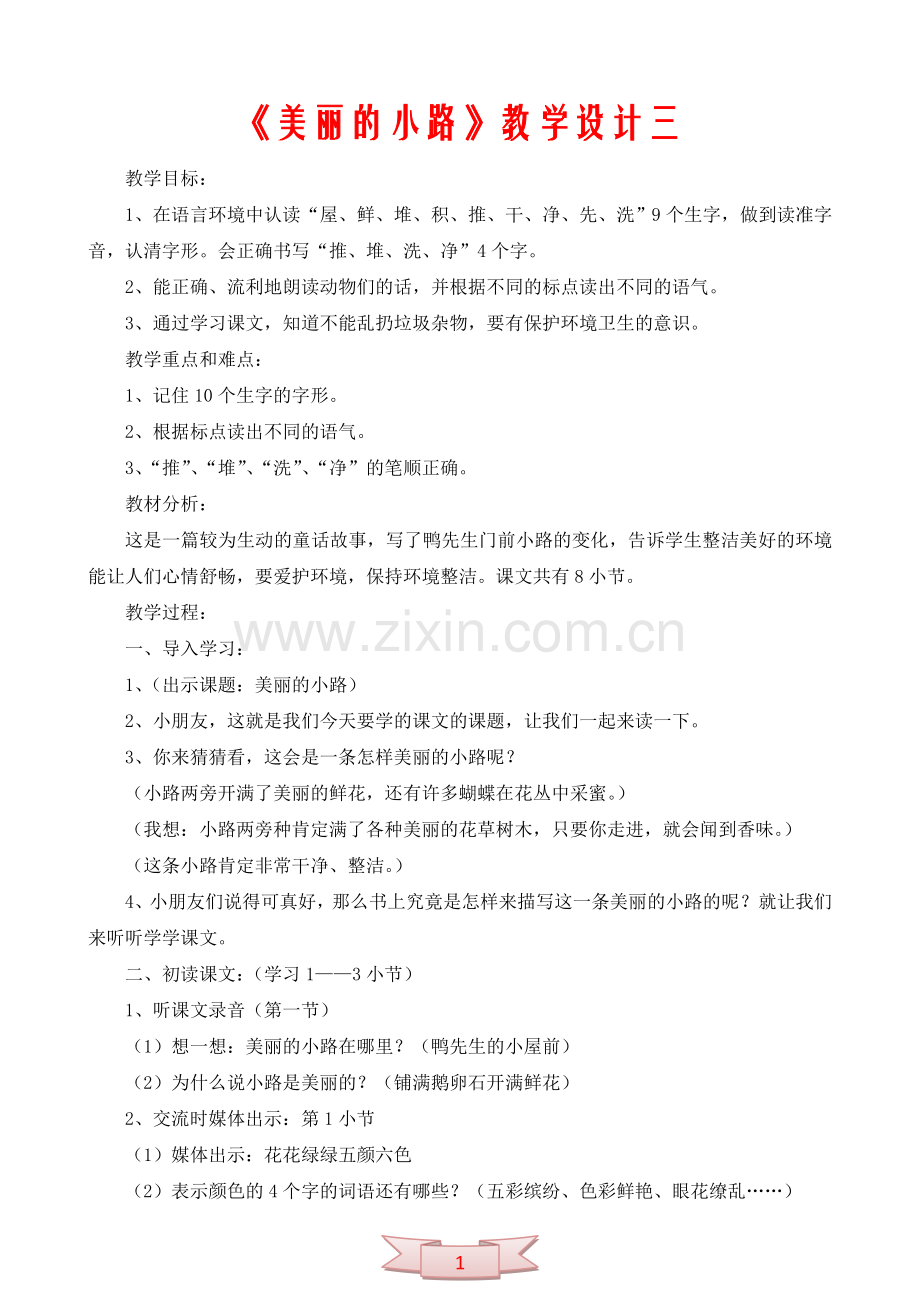 《美丽的小路》教学设计三

教学目标：

1、在语言环境中认读“屋、鲜、堆、积、推、干、净、先、洗”9个生字，做到读准字音，认清字形。会正确书写“推、堆、洗、净”4个字。

2、能正确、流利地朗读动物们的话，并根据不同的标点读出不同的语气。

3、通过学习课文，知道不能乱扔垃圾杂物，要有保护环境卫生的意识。

教学重点和难点：

1、记住10个生字的字形。

2、根据标点读出不同的语气。

3、“推”、“堆”、“洗”、“净”的笔顺正确。

教材分析：

这是一篇较为生动的童话故事，写了鸭先生门前小路的变化，告诉学生整洁美好的环境能让人们心情舒畅，要爱护环境，保持环境整洁。课文共有8小节。

教学过程：

www.zixin.com.cn

一、导入学习：

1、（出示课题：美丽的小路）

2、小朋友，这就是我们今天要学的课文的课题，让我们一起来读一下。

3、你来猜猜看，这会是一条怎样美丽的小路呢？

（小路两旁开满了美丽的鲜花，还有许多蝴蝶在花丛中采蜜。）

（我想：小路两旁种肯定满了各种美丽的花草树木，只要你走进，就会闻到香味。）

（这条小路肯定非常干净、整洁。）

4、小朋友们说得可真好，那么书上究竟是怎样来描写这一条美丽的小路的呢？就让我们来听听学学课文。

二、初读课文：（学习1——3小节）

1、听课文录音（第一节）

（1）想一想：美丽的小路在哪里？（鸭先生的小屋前）

（2）为什么说小路是美丽的？（铺满鹅卵石开满鲜花）

2、交流时媒体出示：第1小节

（1）媒体出示：花花绿绿五颜六色

（2）表示颜色的4个字的词语还有哪些？（五彩缤纷、色彩鲜艳、眼花缭乱……）

1